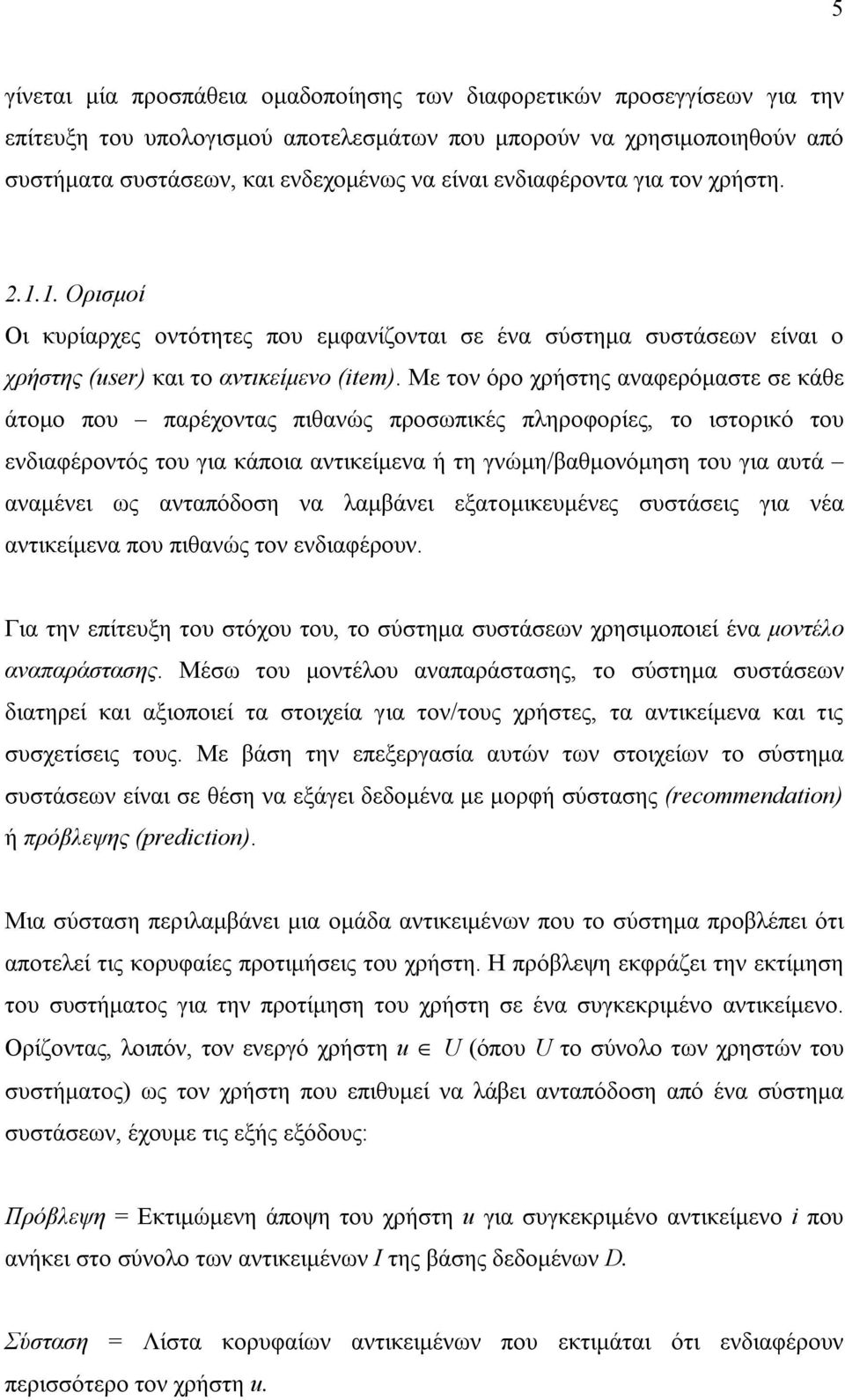 5

γίνεται μία προσπάθεια ομαδοποίησης των διαφορετικών προσεγγίσεων για την επίτευξη του υπολογισμού αποτελεσμάτων που μπορούν να χρησιμοποιηθούν από συστήματα συστάσεων, και ενδεχομένως να είναι ενδιαφέροντα για τον χρήστη.

2.1.1. Ορισμοί

Οι κυρίαρχες οντότητες που εμφανίζονται σε ένα σύστημα συστάσεων είναι ο χρήστης (user) και το αντικείμενο (item). Με τον όρο χρήστης αναφερόμαστε σε κάθε άτομο που – παρέχοντας πιθανώς προσωπικές πληροφορίες, το ιστορικό του ενδιαφέροντός του για κάποια αντικείμενα ή τη γνώμη/βαθμονόμηση του για αυτά – αναμένει ως ανταπόδοση να λαμβάνει εξατομικευμένες συστάσεις για νέα αντικείμενα που πιθανώς τον ενδιαφέρουν.

Για την επίτευξη του στόχου του, το σύστημα συστάσεων χρησιμοποιεί ένα μοντέλο αναπαράστασης. Μέσω του μοντέλου αναπαράστασης, το σύστημα συστάσεων διατηρεί και αξιοποιεί τα στοιχεία για τον/τους χρήστες, τα αντικείμενα και τις συσχετίσεις τους. Με βάση την επεξεργασία αυτών των στοιχείων το σύστημα συστάσεων είναι σε θέση να εξάγει δεδομένα με μορφή σύστασης (recommendation) ή πρόβλεψης (prediction).

Μια σύσταση περιλαμβάνει μια ομάδα αντικειμένων που το σύστημα προβλέπει ότι αποτελεί τις κορυφαίες προτιμήσεις του χρήστη. Η πρόβλεψη εκφράζει την εκτίμηση του συστήματος για την προτίμηση του χρήστη σε ένα συγκεκριμένο αντικείμενο. Ορίζοντας, λοιπόν, τον ενεργό χρήστη $u \in U$ (όπου $U$ το σύνολο των χρηστών του συστήματος) ως τον χρήστη που επιθυμεί να λάβει ανταπόδοση από ένα σύστημα συστάσεων, έχουμε τις εξής εξόδους:

Πρόβλεψη = Εκτιμώμενη άποψη του χρήστη $u$ για συγκεκριμένο αντικείμενο $i$ που ανήκει στο σύνολο των αντικειμένων $I$ της βάσης δεδομένων $D$.

Σύσταση = Λίστα κορυφαίων αντικειμένων που εκτιμάται ότι ενδιαφέρουν περισσότερο τον χρήστη $u$.